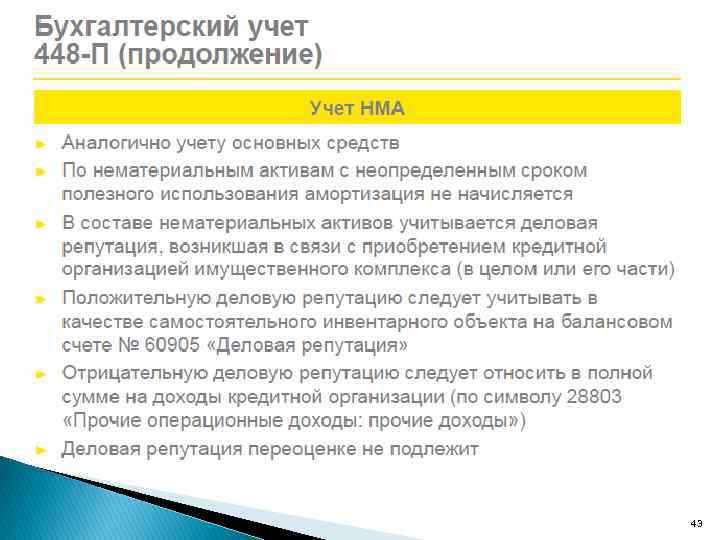 Бухгалтерский учет
448-П (продолжение)

Учет НМА

► Аналогично учету основных средств
► По нематериальным активам с неопределенным сроком полезного использования амортизация не начисляется
► В составе нематериальных активов учитывается деловая репутация, возникшая в связи с приобретением кредитной организацией имущественного комплекса (в целом или его части)
► Положительную деловую репутацию следует учитывать в качестве самостоятельного инвентарного объекта на балансовом счете № 60905 «Деловая репутация»
► Отрицательную деловую репутацию следует относить в полной сумме на доходы кредитной организации (по символу 28803 «Прочие операционные доходы: прочие доходы»)
► Деловая репутация переоценке не подлежит

43